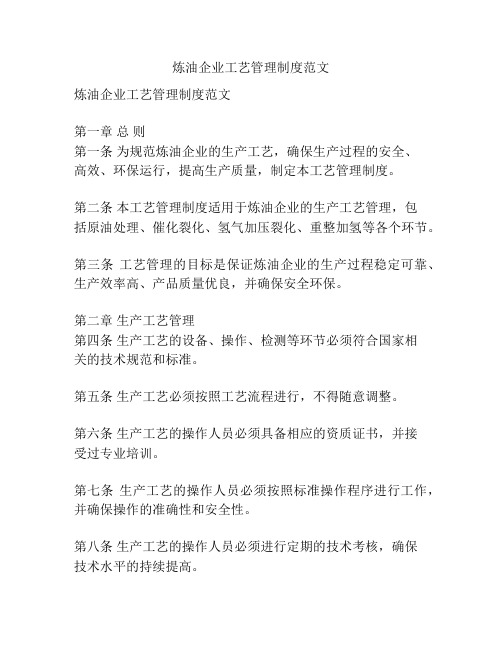 炼油企业工艺管理制度范文

炼油企业工艺管理制度范文

第一章 总 则
第一条 为规范炼油企业的生产工艺，确保生产过程的安全、高效、环保运行，提高生产质量，制定本工艺管理制度。

第二条 本工艺管理制度适用于炼油企业的生产工艺管理，包括原油处理、催化裂化、氢气加压裂化、重整加氢等各个环节。

第三条 工艺管理的目标是保证炼油企业的生产过程稳定可靠、生产效率高、产品质量优良，并确保安全环保。

第二章 生产工艺管理
第四条 生产工艺的设备、操作、检测等环节必须符合国家相关的技术规范和标准。

第五条 生产工艺必须按照工艺流程进行，不得随意调整。

第六条 生产工艺的操作人员必须具备相应的资质证书，并接受过专业培训。

第七条 生产工艺的操作人员必须按照标准操作程序进行工作，并确保操作的准确性和安全性。

第八条 生产工艺的操作人员必须进行定期的技术考核，确保技术水平的持续提高。